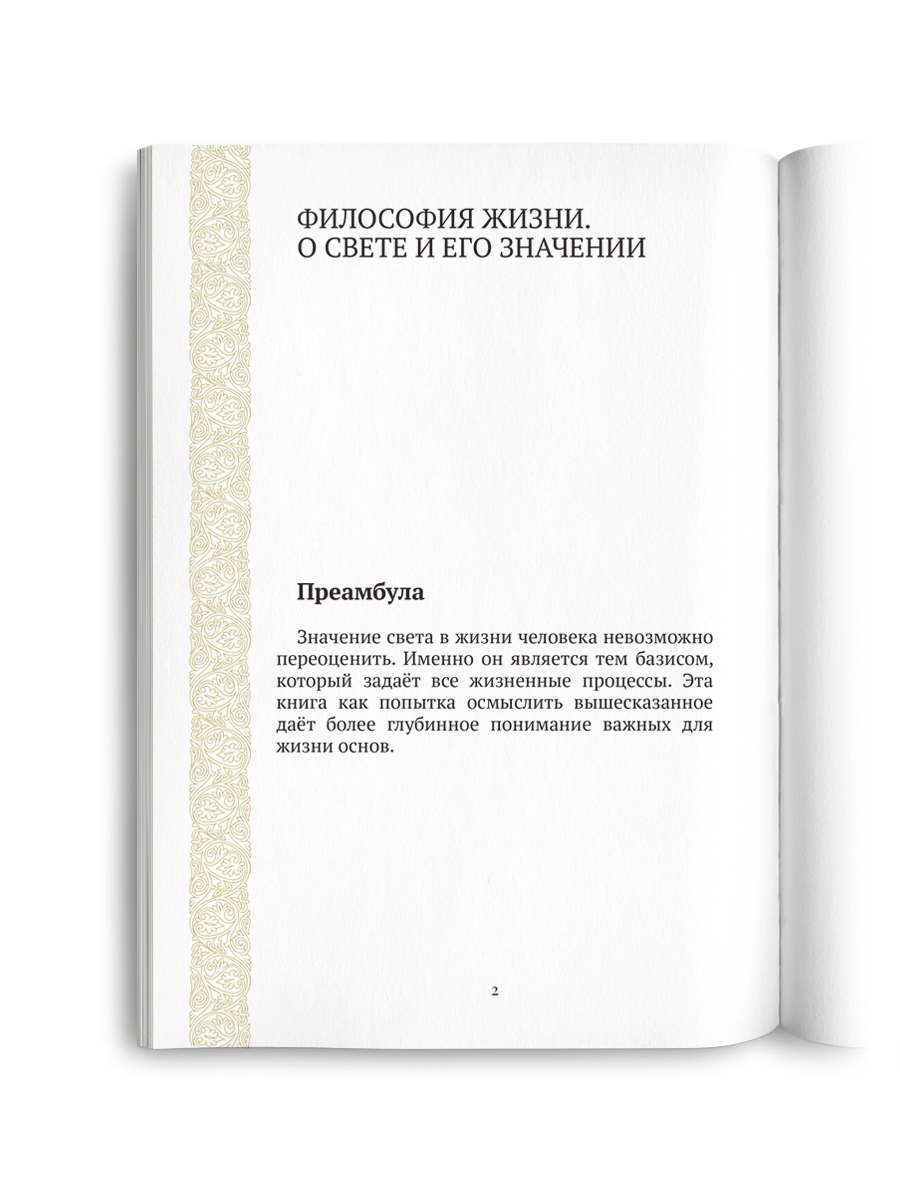 ФИЛОСОФИЯ ЖИЗНИ.
О СВЕТЕ И ЕГО ЗНАЧЕНИИ

Преамбула

Значение света в жизни человека невозможно переоценить. Именно он является тем базисом, который задаёт все жизненные процессы. Эта книга как попытка осмыслить вышесказанное даёт более глубинное понимание важных для жизни основ.

2